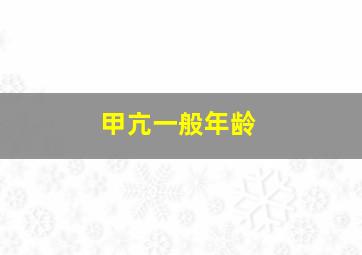 甲亢一般年龄